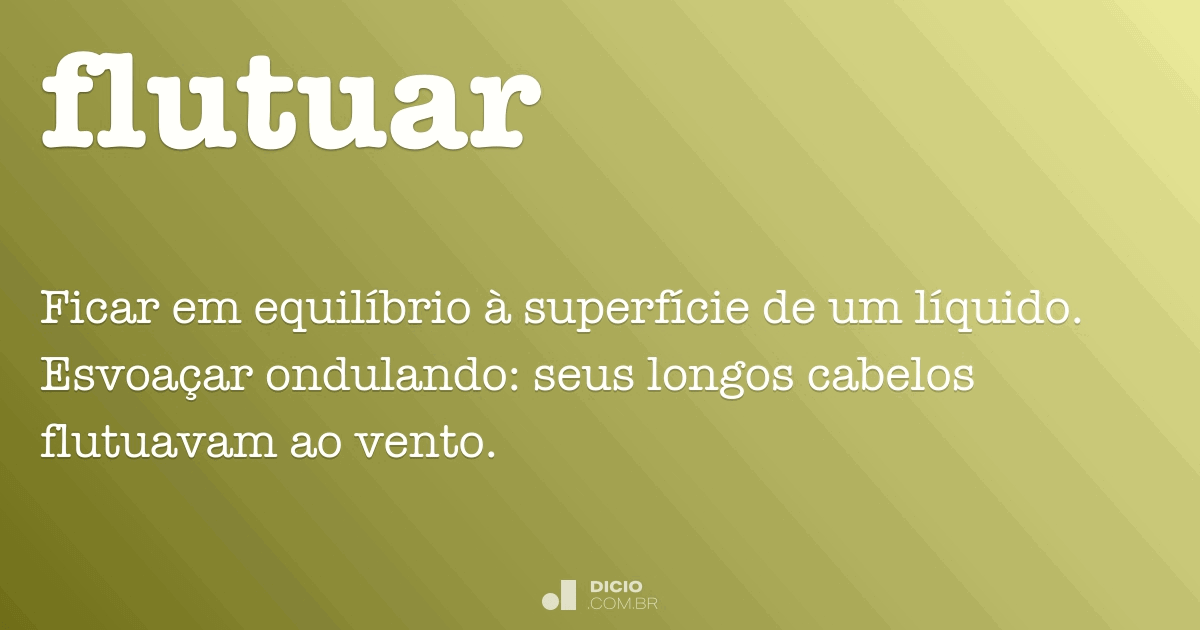 flutuar

Ficar em equilíbrio à superfície de um líquido. Esvoaçar ondulando: seus longos cabelos flutuavam ao vento.

DICIO
.COM.BR